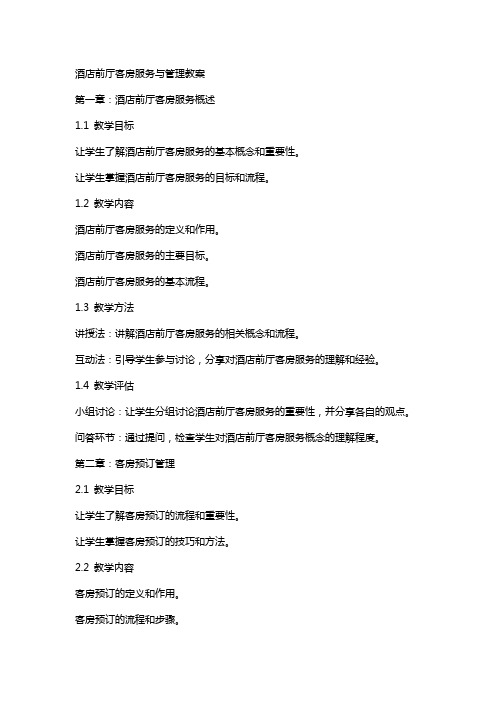 酒店前厅客房服务与管理教案

第一章：酒店前厅客房服务概述

1.1 教学目标

让学生了解酒店前厅客房服务的基本概念和重要性。

让学生掌握酒店前厅客房服务的目标和流程。

1.2 教学内容

酒店前厅客房服务的定义和作用。

酒店前厅客房服务的主要目标。

酒店前厅客房服务的基本流程。

1.3 教学方法

讲授法：讲解酒店前厅客房服务的相关概念和流程。

互动法：引导学生参与讨论，分享对酒店前厅客房服务的理解和经验。

1.4 教学评估

小组讨论：让学生分组讨论酒店前厅客房服务的重要性，并分享各自的观点。

问答环节：通过提问，检查学生对酒店前厅客房服务概念的理解程度。

第二章：客房预订管理

2.1 教学目标

让学生了解客房预订的流程和重要性。

让学生掌握客房预订的技巧和方法。

2.2 教学内容

客房预订的定义和作用。

客房预订的流程和步骤。